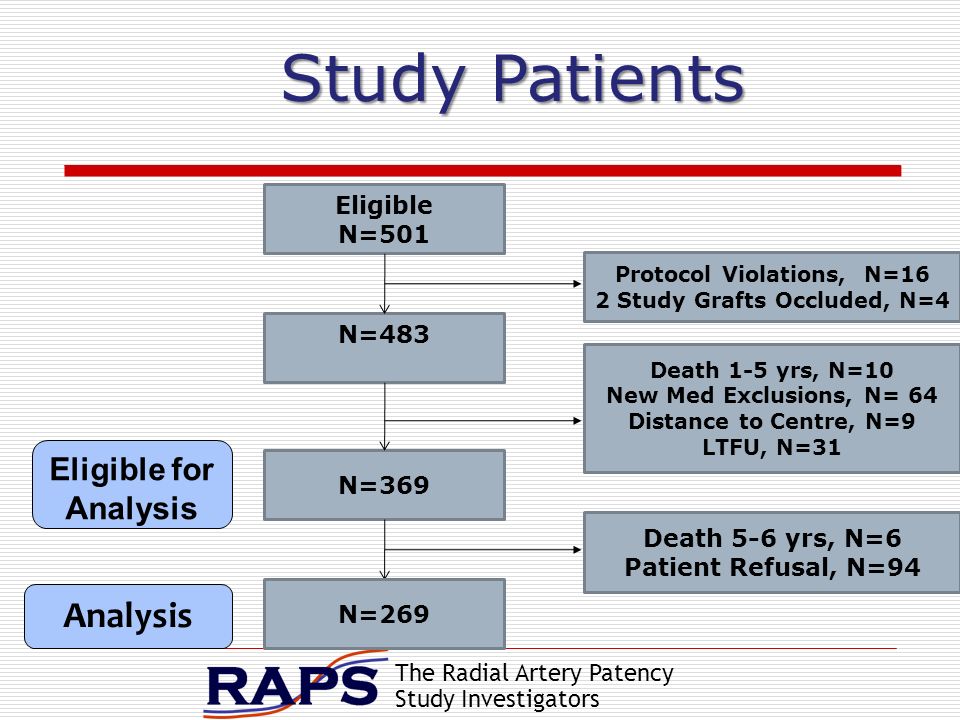 Study Patients

Eligible
N=501

Protocol Violations, N=16
2 Study Grafts Occluded, N=4

N=483

Death 1-5 yrs, N=10
New Med Exclusions, N= 64
Distance to Centre, N=9
LTFU, N=31

Eligible for Analysis

N=369

Death 5-6 yrs, N=6
Patient Refusal, N=94

Analysis

N=269

RAPS The Radial Artery Patency Study Investigators